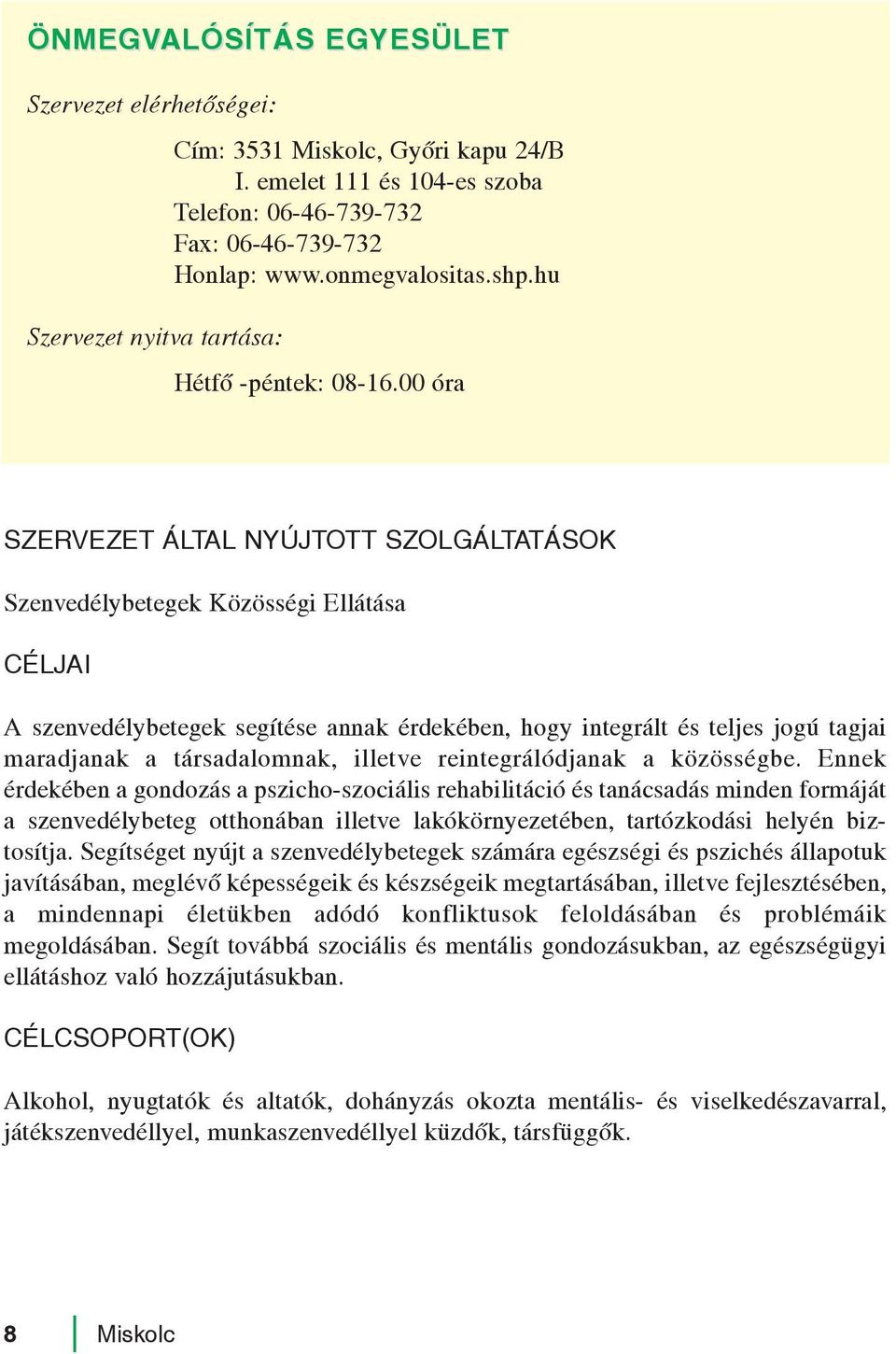 ÖNMEGVALÓSÍTÁS EGYESÜLET

Szervezet elérhetőségei:

Cím: 3531 Miskolc, Győri kapu 24/B
I. emelet 111 és 104-es szoba
Telefon: 06-46-739-732
Fax: 06-46-739-732
Honlap: www.onmegvalositas.shp.hu

Szervezet nyitva tartása:

Hétfő -péntek: 08-16.00 óra

SZERVEZET ÁLTAL NYÚJTOTT SZOLGÁLTATÁSOK

Szenvedélybetegek Közösségi Ellátása

CÉLJAI

A szenvedélybetegek segítése annak érdekében, hogy integrált és teljes jogú tagjai maradjanak a társadalomnak, illetve reintegrálódjanak a közösségbe. Ennek érdekében a gondozás a pszicho-szociális rehabilitáció és tanácsadás minden formáját a szenvedélybeteg otthonában illetve lakókörnyezetében, tartózkodási helyén biztosítja. Segítséget nyújt a szenvedélybetegek számára egészségi és pszichés állapotuk javításában, meglévő képességeik és készségeik megtartásában, illetve fejlesztésében, a mindennapi életükben adódó konfliktusok feloldásában és problémáik megoldásában. Segít továbbá szociális és mentális gondozásukban, az egészségügyi ellátáshoz való hozzájutásukban.

CÉLCSOPORT(OK)

Alkohol, nyugtatók és altatók, dohányzás okozta mentális- és viselkedészavarral, játékszenvedéllyel, munkaszenvedéllyel küzdők, társfüggők.

8 Miskolc